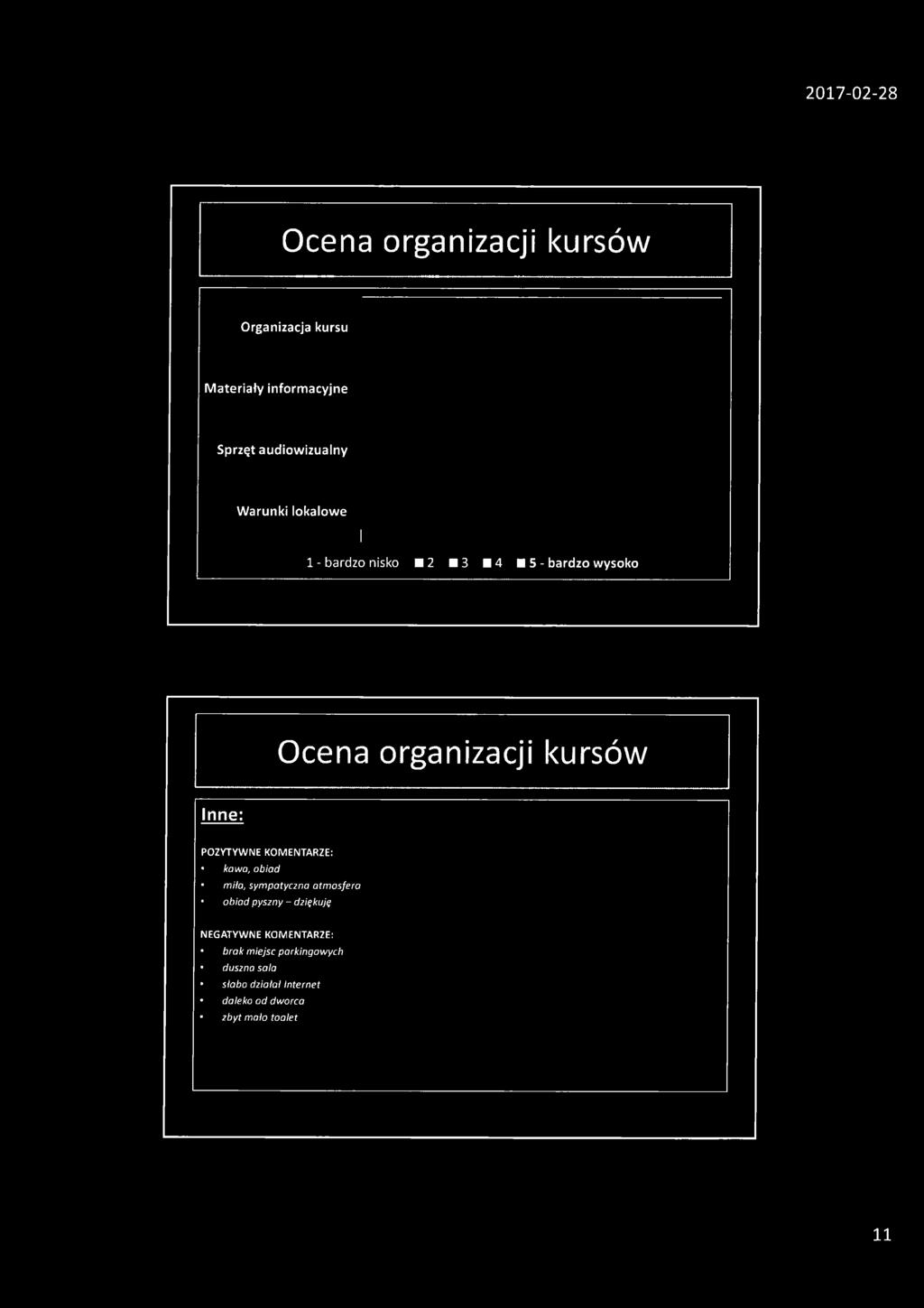 2017-02-28

Ocena organizacji kursów

Organizacja kursu

Materiały informacyjne

Sprzęt audiowizualny

Warunki lokalowe

1 - bardzo nisko ■ 2 ■ 3 ■ 4 ■ 5 - bardzo wysoko

Ocena organizacji kursów

Inne:

POZYTYWNE KOMENTARZE:
• kawa, obiad
• miła, sympatyczna atmosfera
• obiad pyszny – dziękuję

NEGATYWNE KOMENTARZE:
• brak miejsc parkingowych
• duszna sala
• słabo działał Internet
• daleko od dworca
• zbyt mało toalet

11